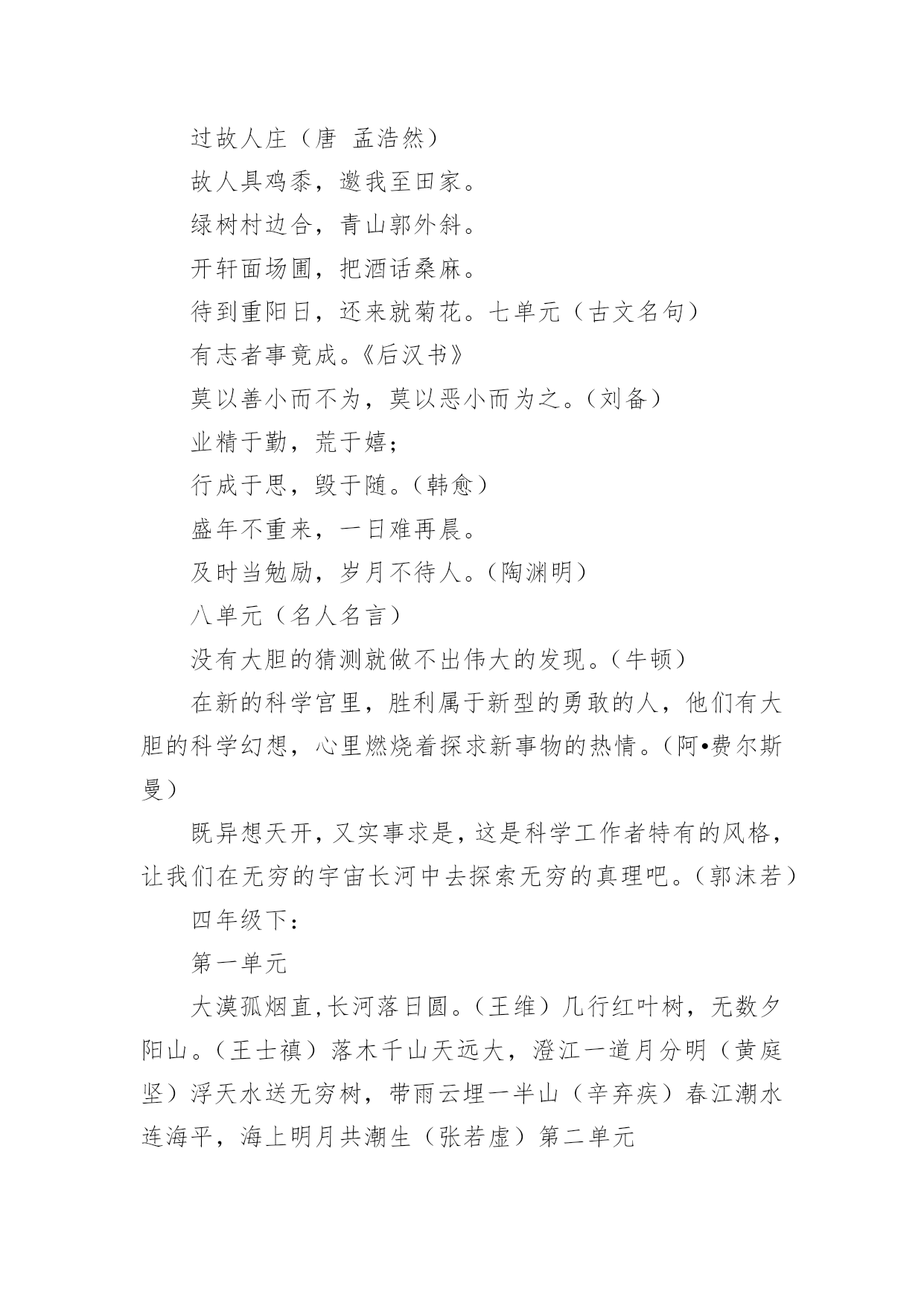 过故人庄（唐 孟浩然）

故人具鸡黍，邀我至田家。

绿树村边合，青山郭外斜。

开轩面场圃，把酒话桑麻。

待到重阳日，还来就菊花。七单元（古文名句）

有志者事竟成。《后汉书》

莫以善小而不为，莫以恶小而为之。（刘备）

业精于勤，荒于嬉；

行成于思，毁于随。（韩愈）

盛年不重来，一日难再晨。

及时当勉励，岁月不待人。（陶渊明）

八单元（名人名言）

没有大胆的猜测就做不出伟大的发现。（牛顿）

在新的科学宫里，胜利属于新型的勇敢的人，他们有大胆的科学幻想，心里燃烧着探求新事物的热情。（阿•费尔斯曼）

既异想天开，又实事求是，这是科学工作者特有的风格，让我们在无穷的宇宙长河中去探索无穷的真理吧。（郭沫若）

四年级下：

第一单元

大漠孤烟直,长河落日圆。（王维）几行红叶树，无数夕阳山。（王士禛）落木千山天远大，澄江一道月分明（黄庭坚）浮天水送无穷树，带雨云埋一半山（辛弃疾）春江潮水连海平，海上明月共潮生（张若虚）第二单元